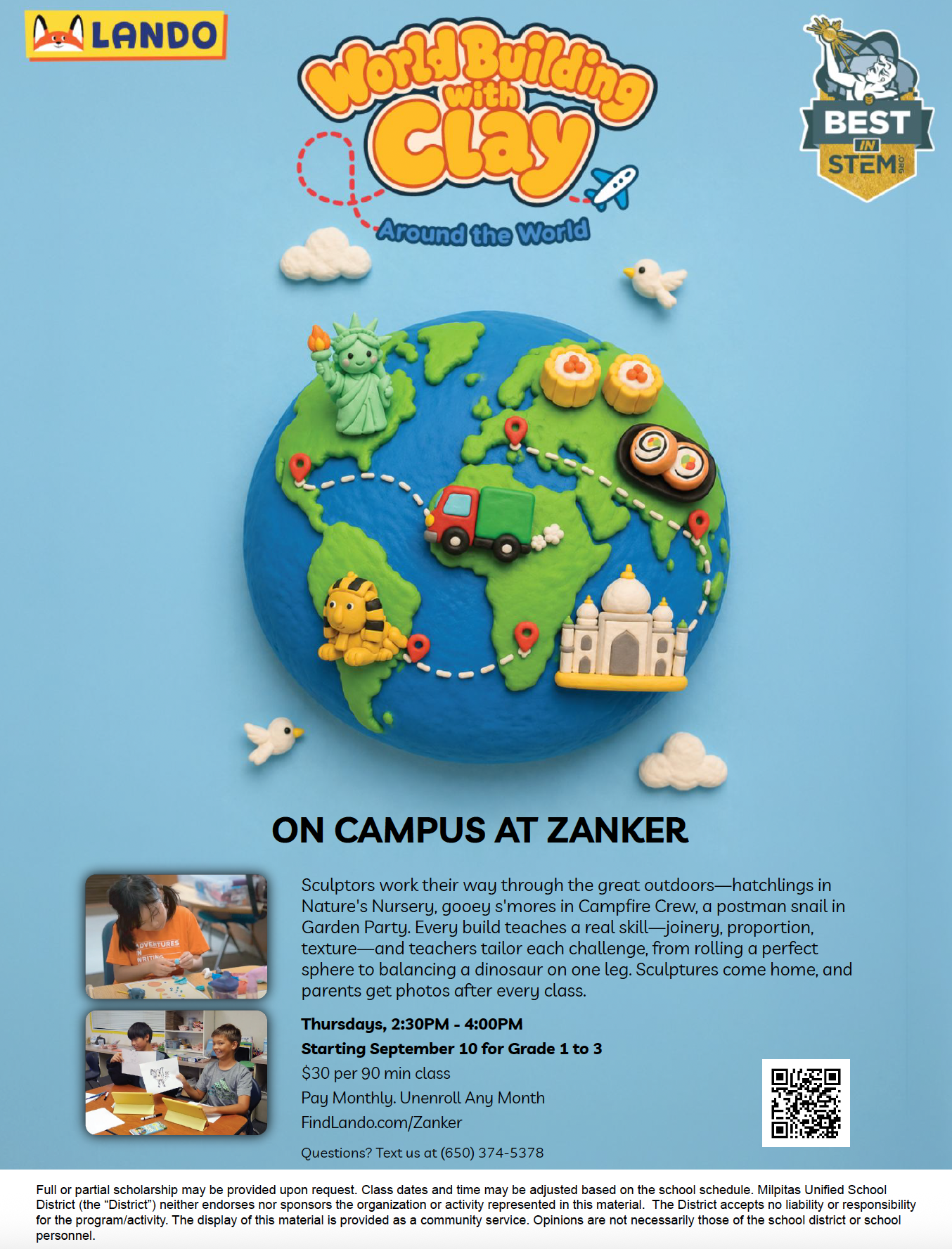 LANDO

World Building with Clay
Around the World

BEST IN STEM .ORG

ON CAMPUS AT ZANKER

Sculptors work their way through the great outdoors—hatchlings in Nature's Nursery, gooey s'mores in Campfire Crew, a postman snail in Garden Party. Every build teaches a real skill—joinery, proportion, texture—and teachers tailor each challenge, from rolling a perfect sphere to balancing a dinosaur on one leg. Sculptures come home, and parents get photos after every class.

Thursdays, 2:30PM - 4:00PM
Starting September 10 for Grade 1 to 3
$30 per 90 min class
Pay Monthly. Unenroll Any Month
FindLando.com/Zanker

Questions? Text us at (650) 374-5378

Full or partial scholarship may be provided upon request. Class dates and time may be adjusted based on the school schedule. Milpitas Unified School District (the "District") neither endorses nor sponsors the organization or activity represented in this material. The District accepts no liability or responsibility for the program/activity. The display of this material is provided as a community service. Opinions are not necessarily those of the school district or school personnel.